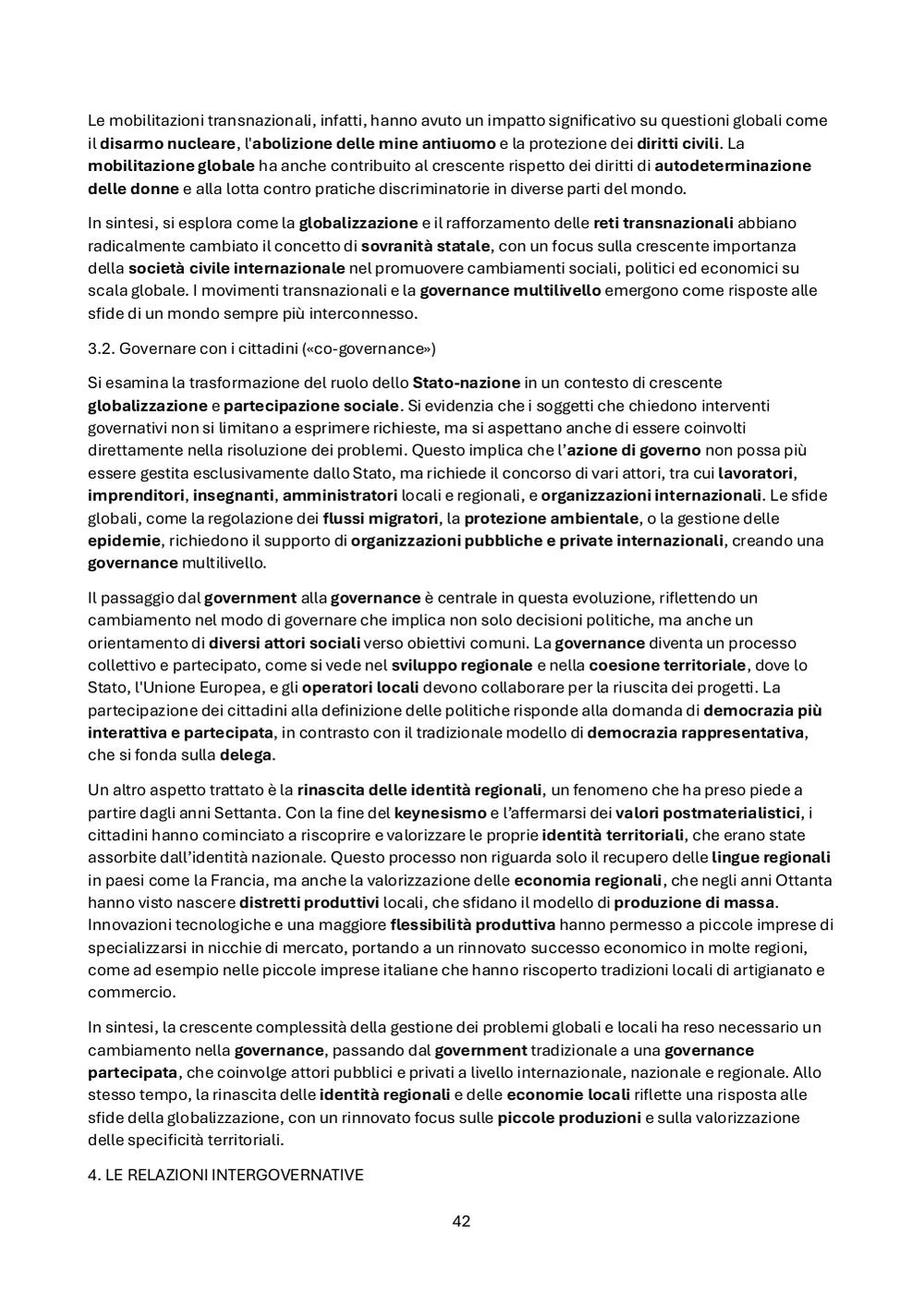 Le mobilitazioni transnazionali, infatti, hanno avuto un impatto significativo su questioni globali come il disarmo nucleare, l'abolizione delle mine antiuomo e la protezione dei diritti civili. La mobilitazione globale ha anche contribuito al crescente rispetto dei diritti di autodeterminazione delle donne e alla lotta contro pratiche discriminatorie in diverse parti del mondo.

In sintesi, si esplora come la globalizzazione e il rafforzamento delle reti transnazionali abbiano radicalmente cambiato il concetto di sovranità statale, con un focus sulla crescente importanza della società civile internazionale nel promuovere cambiamenti sociali, politici ed economici su scala globale. I movimenti transnazionali e la governance multilivello emergono come risposte alle sfide di un mondo sempre più interconnesso.

3.2. Governare con i cittadini («co-governance»)

Si esamina la trasformazione del ruolo dello Stato-nazione in un contesto di crescente globalizzazione e partecipazione sociale. Si evidenzia che i soggetti che chiedono interventi governativi non si limitano a esprimere richieste, ma si aspettano anche di essere coinvolti direttamente nella risoluzione dei problemi. Questo implica che l'azione di governo non possa più essere gestita esclusivamente dallo Stato, ma richiede il concorso di vari attori, tra cui lavoratori, imprenditori, insegnanti, amministratori locali e regionali, e organizzazioni internazionali. Le sfide globali, come la regolazione dei flussi migratori, la protezione ambientale, o la gestione delle epidemie, richiedono il supporto di organizzazioni pubbliche e private internazionali, creando una governance multilivello.

Il passaggio dal government alla governance è centrale in questa evoluzione, riflettendo un cambiamento nel modo di governare che implica non solo decisioni politiche, ma anche un orientamento di diversi attori sociali verso obiettivi comuni. La governance diventa un processo collettivo e partecipato, come si vede nel sviluppo regionale e nella coesione territoriale, dove lo Stato, l'Unione Europea, e gli operatori locali devono collaborare per la riuscita dei progetti. La partecipazione dei cittadini alla definizione delle politiche risponde alla domanda di democrazia più interattiva e partecipata, in contrasto con il tradizionale modello di democrazia rappresentativa, che si fonda sulla delega.

Un altro aspetto trattato è la rinascita delle identità regionali, un fenomeno che ha preso piede a partire dagli anni Settanta. Con la fine del keynesismo e l'affermarsi dei valori postmaterialistici, i cittadini hanno cominciato a riscoprire e valorizzare le proprie identità territoriali, che erano state assorbite dall'identità nazionale. Questo processo non riguarda solo il recupero delle lingue regionali in paesi come la Francia, ma anche la valorizzazione delle economia regionali, che negli anni Ottanta hanno visto nascere distretti produttivi locali, che sfidano il modello di produzione di massa. Innovazioni tecnologiche e una maggiore flessibilità produttiva hanno permesso a piccole imprese di specializzarsi in nicchie di mercato, portando a un rinnovato successo economico in molte regioni, come ad esempio nelle piccole imprese italiane che hanno riscoperto tradizioni locali di artigianato e commercio.

In sintesi, la crescente complessità della gestione dei problemi globali e locali ha reso necessario un cambiamento nella governance, passando dal government tradizionale a una governance partecipata, che coinvolge attori pubblici e privati a livello internazionale, nazionale e regionale. Allo stesso tempo, la rinascita delle identità regionali e delle economie locali riflette una risposta alle sfide della globalizzazione, con un rinnovato focus sulle piccole produzioni e sulla valorizzazione delle specificità territoriali.

4. LE RELAZIONI INTERGOVERNATIVE

42